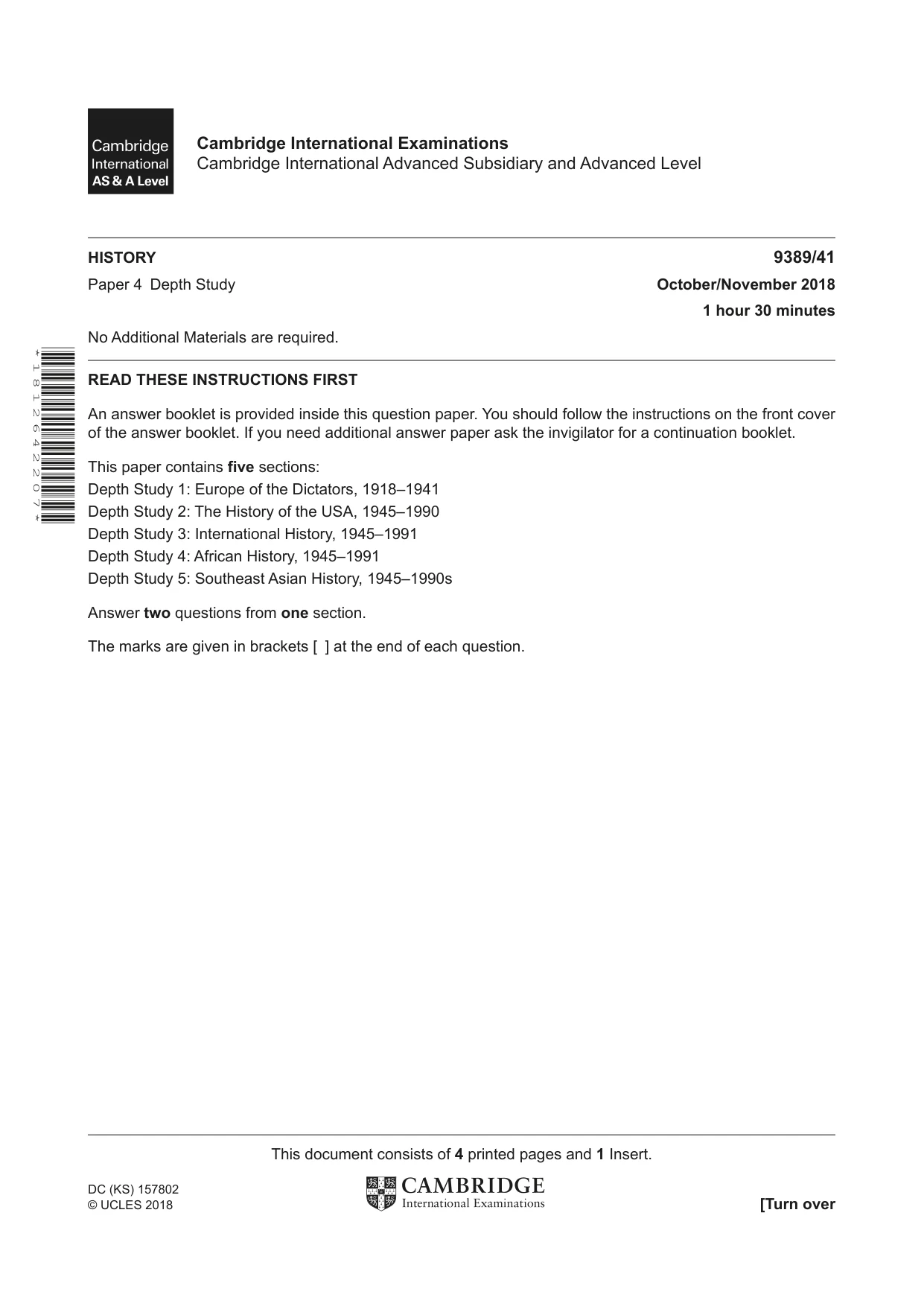 Cambridge International AS & A Level

Cambridge International Examinations
Cambridge International Advanced Subsidiary and Advanced Level

HISTORY 9389/41

Paper 4 Depth Study October/November 2018

1 hour 30 minutes

No Additional Materials are required.

*1812642207*

READ THESE INSTRUCTIONS FIRST

An answer booklet is provided inside this question paper. You should follow the instructions on the front cover of the answer booklet. If you need additional answer paper ask the invigilator for a continuation booklet.

This paper contains five sections:
Depth Study 1: Europe of the Dictators, 1918–1941
Depth Study 2: The History of the USA, 1945–1990
Depth Study 3: International History, 1945–1991
Depth Study 4: African History, 1945–1991
Depth Study 5: Southeast Asian History, 1945–1990s

Answer two questions from one section.

The marks are given in brackets [ ] at the end of each question.

This document consists of 4 printed pages and 1 Insert.

DC (KS) 157802
© UCLES 2018

CAMBRIDGE
International Examinations

[Turn over